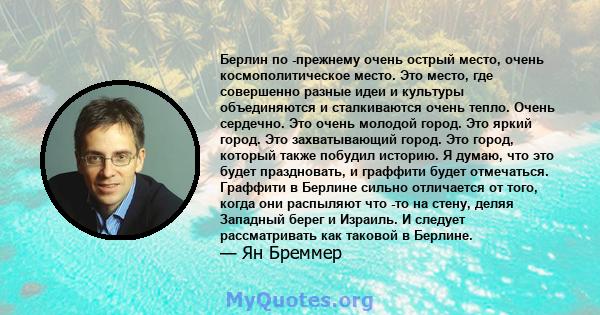 Берлин по -прежнему очень острый место, очень космополитическое место. Это место, где совершенно разные идеи и культуры объединяются и сталкиваются очень тепло. Очень сердечно. Это очень молодой город. Это яркий город. Это захватывающий город. Это город, который также побудил историю. Я думаю, что это будет праздновать, и граффити будет отмечаться. Граффити в Берлине сильно отличается от того, когда они распыляют что -то на стену, деляя Западный берег и Израиль. И следует рассматривать как таковой в Берлине.
— Ян Бреммер

MyQuotes.org